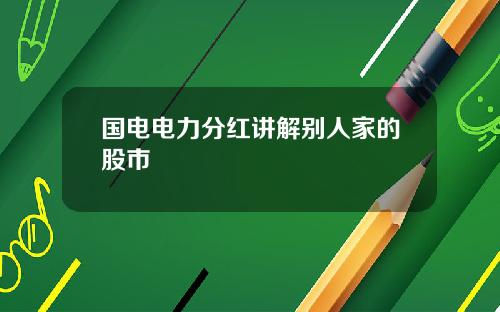 国电电力分红讲解别人家的股市